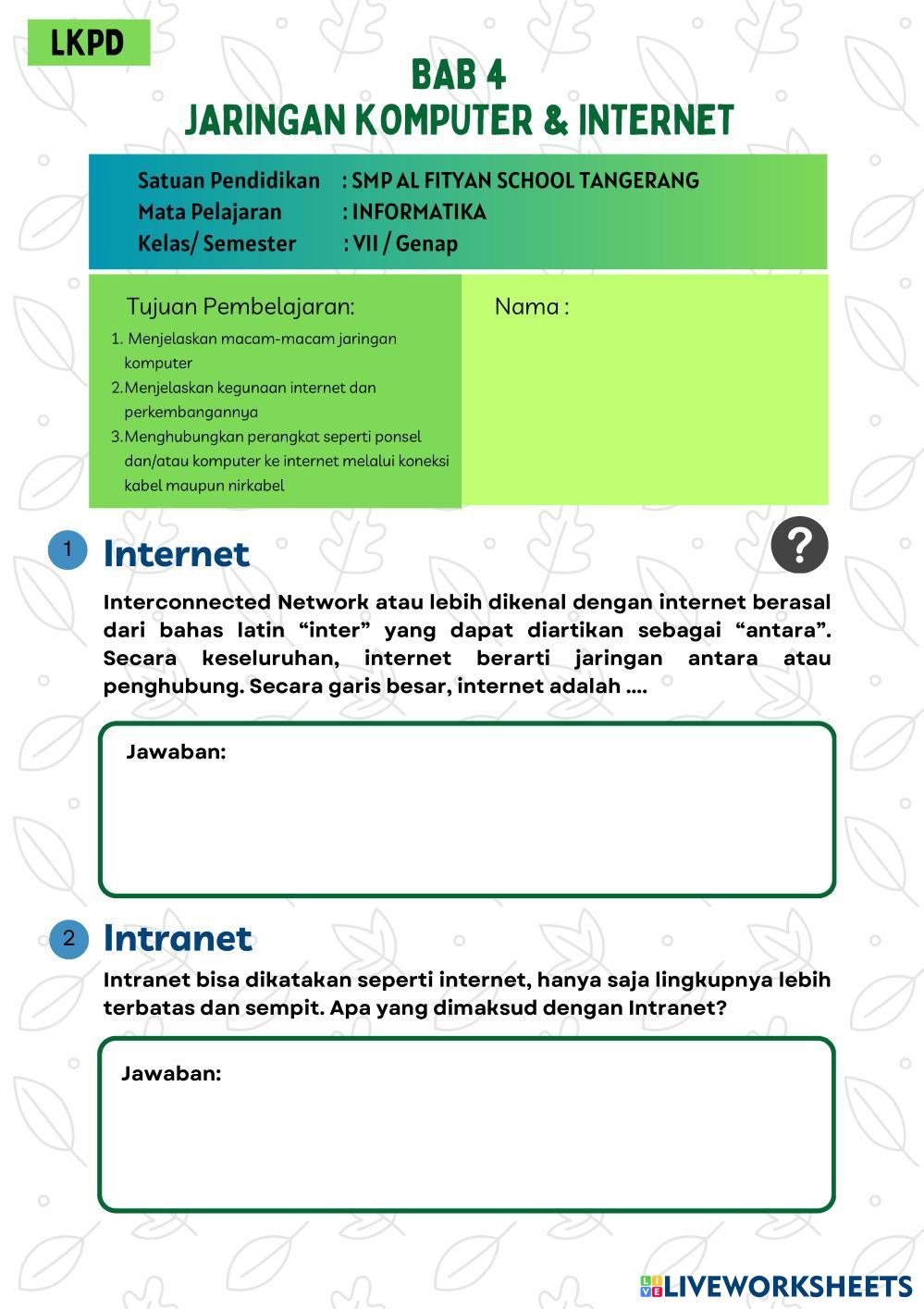 LKPD

BAB 4
JARINGAN KOMPUTER & INTERNET

Satuan Pendidikan : SMP AL FITYAN SCHOOL TANGERANG
Mata Pelajaran : INFORMATIKA
Kelas/ Semester : VII / Genap

Tujuan Pembelajaran:
1. Menjelaskan macam-macam jaringan komputer
2. Menjelaskan kegunaan internet dan perkembangannya
3. Menghubungkan perangkat seperti ponsel dan/atau komputer ke internet melalui koneksi kabel maupun nirkabel

Nama :

1 Internet

?

Interconnected Network atau lebih dikenal dengan internet berasal dari bahas latin “inter” yang dapat diartikan sebagai “antara”. Secara keseluruhan, internet berarti jaringan antara atau penghubung. Secara garis besar, internet adalah ....

Jawaban:

2 Intranet

Intranet bisa dikatakan seperti internet, hanya saja lingkupnya lebih terbatas dan sempit. Apa yang dimaksud dengan Intranet?

Jawaban:

LIVEWORKSHEETS